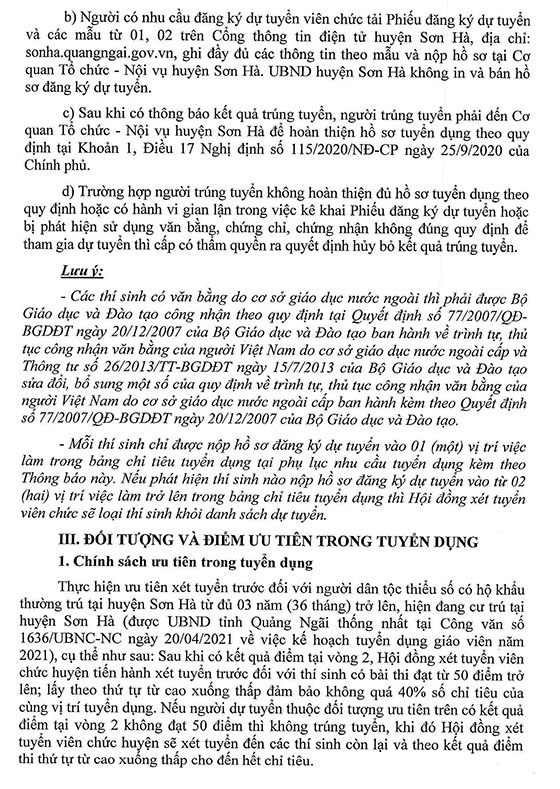 b) Người có nhu cầu đăng ký dự tuyển viên chức tải Phiếu đăng ký dự tuyển và các mẫu từ 01, 02 trên Cổng thông tin điện tử huyện Sơn Hà, địa chỉ: sonha.quangngai.gov.vn, ghi đầy đủ các thông tin theo mẫu và nộp hồ sơ tại Cơ quan Tổ chức - Nội vụ huyện Sơn Hà. UBND huyện Sơn Hà không in và bán hồ sơ đăng ký dự tuyển.

c) Sau khi có thông báo kết quả trúng tuyển, người trúng tuyển phải đến Cơ quan Tổ chức - Nội vụ huyện Sơn Hà để hoàn thiện hồ sơ tuyển dụng theo quy định tại Khoản 1, Điều 17 Nghị định số 115/2020/NĐ-CP ngày 25/9/2020 của Chính phủ.

d) Trường hợp người trúng tuyển không hoàn thiện đủ hồ sơ tuyển dụng theo quy định hoặc có hành vi gian lận trong việc kê khai Phiếu đăng ký dự tuyển hoặc bị phát hiện sử dụng văn bằng, chứng chỉ, chứng nhận không đúng quy định để tham gia dự tuyển thì cấp có thẩm quyền ra quyết định hủy bỏ kết quả trúng tuyển.

Lưu ý:

- Các thí sinh có văn bằng do cơ sở giáo dục nước ngoài thì phải được Bộ Giáo dục và Đào tạo công nhận theo quy định tại Quyết định số 77/2007/QĐ-BGDĐT ngày 20/12/2007 của Bộ Giáo dục và Đào tạo ban hành về trình tự, thủ tục công nhận văn bằng của người Việt Nam do cơ sở giáo dục nước ngoài cấp và Thông tư số 26/2013/TT-BGDĐT ngày 15/7/2013 của Bộ Giáo dục và Đào tạo sửa đổi, bổ sung một số của quy định về trình tự, thủ tục công nhận văn bằng của người Việt Nam do cơ sở giáo dục nước ngoài cấp ban hành kèm theo Quyết định số 77/2007/QĐ-BGDĐT ngày 20/12/2007 của Bộ Giáo dục và Đào tạo.

- Mỗi thí sinh chỉ được nộp hồ sơ đăng ký dự tuyển vào 01 (một) vị trí việc làm trong bảng chỉ tiêu tuyển dụng tại phụ lục nhu cầu tuyển dụng kèm theo Thông báo này. Nếu phát hiện thí sinh nào nộp hồ sơ đăng ký dự tuyển vào từ 02 (hai) vị trí việc làm trở lên trong bảng chỉ tiêu tuyển dụng thì Hội đồng xét tuyển viên chức sẽ loại thí sinh khỏi danh sách dự tuyển.

III. ĐỐI TƯỢNG VÀ ĐIỂM ƯU TIÊN TRONG TUYỂN DỤNG

1. Chính sách ưu tiên trong tuyển dụng

Thực hiện ưu tiên xét tuyển trước đối với người dân tộc thiểu số có hộ khẩu thường trú tại huyện Sơn Hà từ đủ 03 năm (36 tháng) trở lên, hiện đang cư trú tại huyện Sơn Hà (được UBND tỉnh Quảng Ngãi thống nhất tại Công văn số 1636/UBNC-NC ngày 20/04/2021 về việc kế hoạch tuyển dụng giáo viên năm 2021), cụ thể như sau: Sau khi có kết quả điểm tại vòng 2, Hội đồng xét tuyển viên chức huyện tiến hành xét tuyển trước đối với thí sinh có bài thi đạt từ 50 điểm trở lên; lấy theo thứ tự từ cao xuống thấp đảm bảo không quá 40% số chỉ tiêu của cùng vị trí tuyển dụng. Nếu người dự tuyển thuộc đối tượng ưu tiên trên có kết quả điểm tại vòng 2 không đạt 50 điểm thì không trúng tuyển, khi đó Hội đồng xét tuyển viên chức huyện sẽ xét tuyển đến các thí sinh còn lại và theo kết quả điểm thi thứ tự từ cao xuống thấp cho đến hết chỉ tiêu.